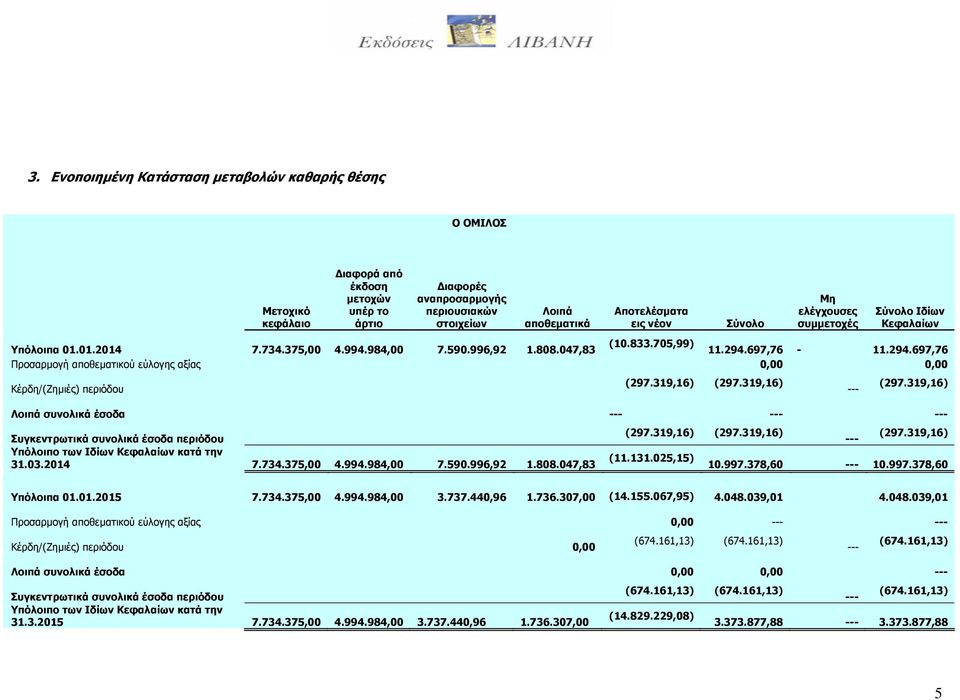 Εκδόσεις ΛΙΒΑΝΗ

3. Ενοποιημένη Κατάσταση μεταβολών καθαρής θέσης

Ο ΟΜΙΛΟΣ

| | Μετοχικό κεφάλαιο | Διαφορά από έκδοση μετοχών υπέρ το άρτιο | Διαφορές αναπροσαρμογής περιουσιακών στοιχείων | Λοιπά αποθεματικά | Αποτελέσματα εις νέον | Σύνολο | Μη ελέγχουσες συμμετοχές | Σύνολο Ιδίων Κεφαλαίων |
|---|---|---|---|---|---|---|---|---|
| Υπόλοιπα 01.01.2014 | 7.734.375,00 | 4.994.984,00 | 7.590.996,92 | 1.808.047,83 | (10.833.705,99) | 11.294.697,76 | - | 11.294.697,76 |
| Προσαρμογή αποθεματικού εύλογης αξίας | | | | | | 0,00 | | 0,00 |
| Κέρδη/(Ζημιές) περιόδου | | | | | (297.319,16) | (297.319,16) | --- | (297.319,16) |
| Λοιπά συνολικά έσοδα | | | | | --- | --- | | --- |
| Συγκεντρωτικά συνολικά έσοδα περιόδου | | | | | (297.319,16) | (297.319,16) | --- | (297.319,16) |
| Υπόλοιπο των Ιδίων Κεφαλαίων κατά την 31.03.2014 | 7.734.375,00 | 4.994.984,00 | 7.590.996,92 | 1.808.047,83 | (11.131.025,15) | 10.997.378,60 | --- | 10.997.378,60 |
| Υπόλοιπα 01.01.2015 | 7.734.375,00 | 4.994.984,00 | 3.737.440,96 | 1.736.307,00 | (14.155.067,95) | 4.048.039,01 | | 4.048.039,01 |
| Προσαρμογή αποθεματικού εύλογης αξίας | | | | | 0,00 | --- | | --- |
| Κέρδη/(Ζημιές) περιόδου | | | | 0,00 | (674.161,13) | (674.161,13) | --- | (674.161,13) |
| Λοιπά συνολικά έσοδα | | | | | 0,00 | 0,00 | | --- |
| Συγκεντρωτικά συνολικά έσοδα περιόδου | | | | | (674.161,13) | (674.161,13) | --- | (674.161,13) |
| Υπόλοιπο των Ιδίων Κεφαλαίων κατά την 31.3.2015 | 7.734.375,00 | 4.994.984,00 | 3.737.440,96 | 1.736.307,00 | (14.829.229,08) | 3.373.877,88 | --- | 3.373.877,88 |

5